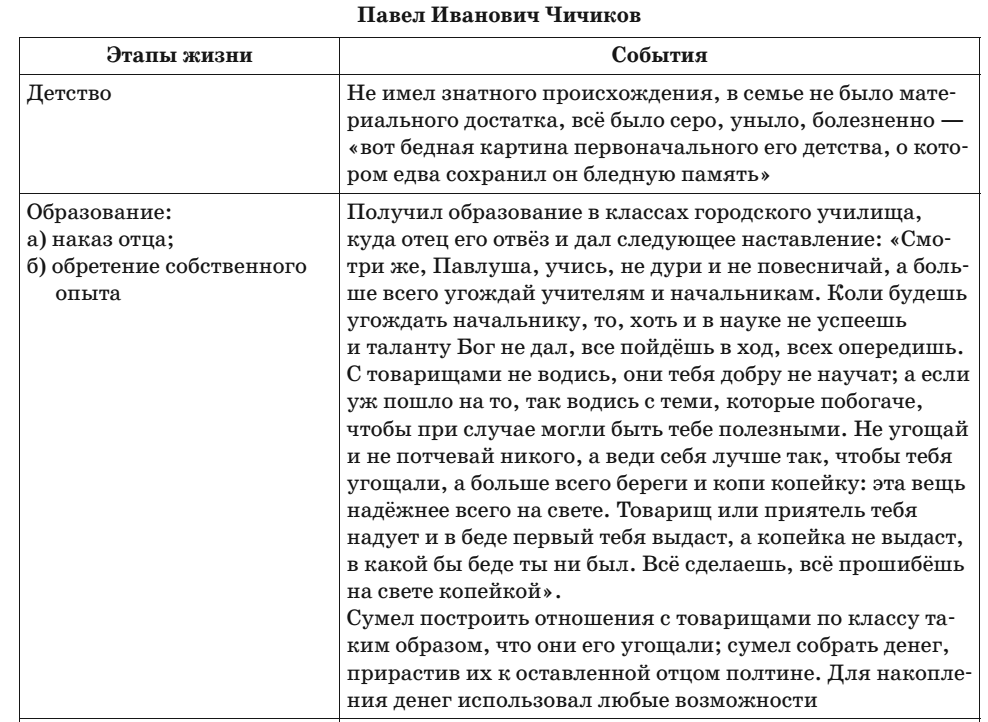 Павел Иванович Чичиков

| Этапы жизни | События |
|---|---|
| Детство | Не имел знатного происхождения, в семье не было материального достатка, всё было серо, уныло, болезненно — «вот бедная картина первоначального его детства, о котором едва сохранил он бледную память» |
| Образование: а) наказ отца; б) обретение собственного опыта | Получил образование в классах городского училища, куда отец его отвёз и дал следующее наставление: «Смотри же, Павлуша, учись, не дури и не повесничай, а больше всего угождай учителям и начальникам. Коли будешь угождать начальнику, то, хоть и в науке не успеешь и таланту Бог не дал, все пойдёшь в ход, всех опередишь. С товарищами не водись, они тебя добру не научат; а если уж пошло на то, так водись с теми, которые побогаче, чтобы при случае могли быть тебе полезными. Не угощай и не потчевай никого, а веди себя лучше так, чтобы тебя угощали, а больше всего береги и копи копейку: эта вещь надёжнее всего на свете. Товарищ или приятель тебя надует и в беде первый тебя выдаст, а копейка не выдаст, в какой бы беде ты ни был. Всё сделаешь, всё прошибёшь на свете копейкой». Сумел построить отношения с товарищами по классу таким образом, что они его угощали; сумел собрать денег, прирастив их к оставленной отцом полтине. Для накопления денег использовал любые возможности |